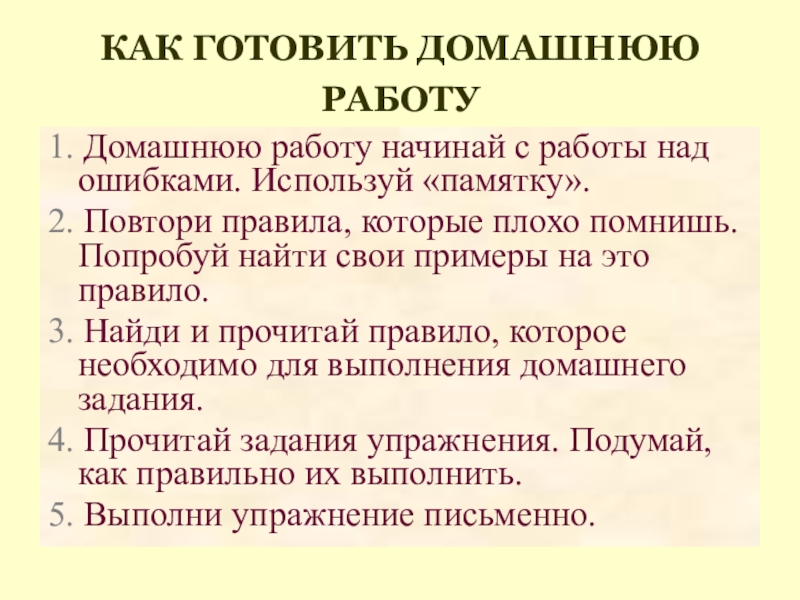 КАК ГОТОВИТЬ ДОМАШНЮЮ РАБОТУ

1. Домашнюю работу начинай с работы над ошибками. Используй «памятку».
2. Повтори правила, которые плохо помнишь. Попробуй найти свои примеры на это правило.
3. Найди и прочитай правило, которое необходимо для выполнения домашнего задания.
4. Прочитай задания упражнения. Подумай, как правильно их выполнить.
5. Выполни упражнение письменно.